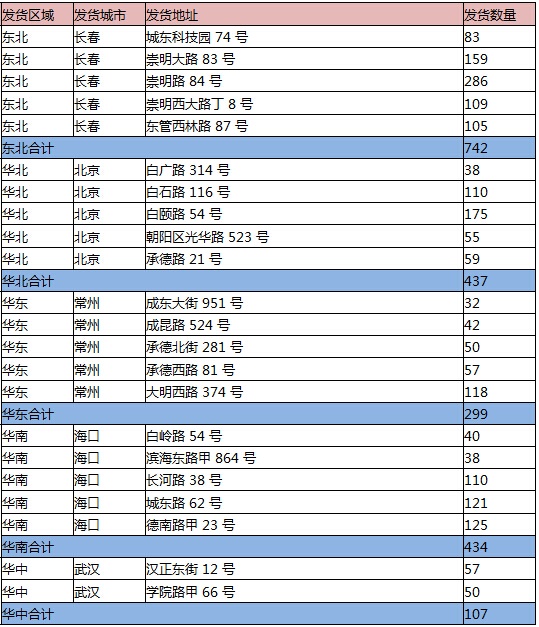 | 发货区域 | 发货城市 | 发货地址 | 发货数量 |
|---|---|---|---|
| 东北 | 长春 | 城东科技园 74 号 | 83 |
| 东北 | 长春 | 崇明大路 83 号 | 159 |
| 东北 | 长春 | 崇明路 84 号 | 286 |
| 东北 | 长春 | 崇明西大路丁 8 号 | 109 |
| 东北 | 长春 | 东管西林路 87 号 | 105 |
| 东北合计 | | | 742 |
| 华北 | 北京 | 白广路 314 号 | 38 |
| 华北 | 北京 | 白石路 116 号 | 110 |
| 华北 | 北京 | 白颐路 54 号 | 175 |
| 华北 | 北京 | 朝阳区光华路 523 号 | 55 |
| 华北 | 北京 | 承德路 21 号 | 59 |
| 华北合计 | | | 437 |
| 华东 | 常州 | 成东大街 951 号 | 32 |
| 华东 | 常州 | 成昆路 524 号 | 42 |
| 华东 | 常州 | 承德北街 281 号 | 50 |
| 华东 | 常州 | 承德西路 81 号 | 57 |
| 华东 | 常州 | 大明西路 374 号 | 118 |
| 华东合计 | | | 299 |
| 华南 | 海口 | 白岭路 54 号 | 40 |
| 华南 | 海口 | 滨海东路甲 864 号 | 38 |
| 华南 | 海口 | 长河路 38 号 | 110 |
| 华南 | 海口 | 城东路 62 号 | 121 |
| 华南 | 海口 | 德南路甲 23 号 | 125 |
| 华南合计 | | | 434 |
| 华中 | 武汉 | 汉正东街 12 号 | 57 |
| 华中 | 武汉 | 学院路甲 66 号 | 50 |
| 华中合计 | | | 107 |